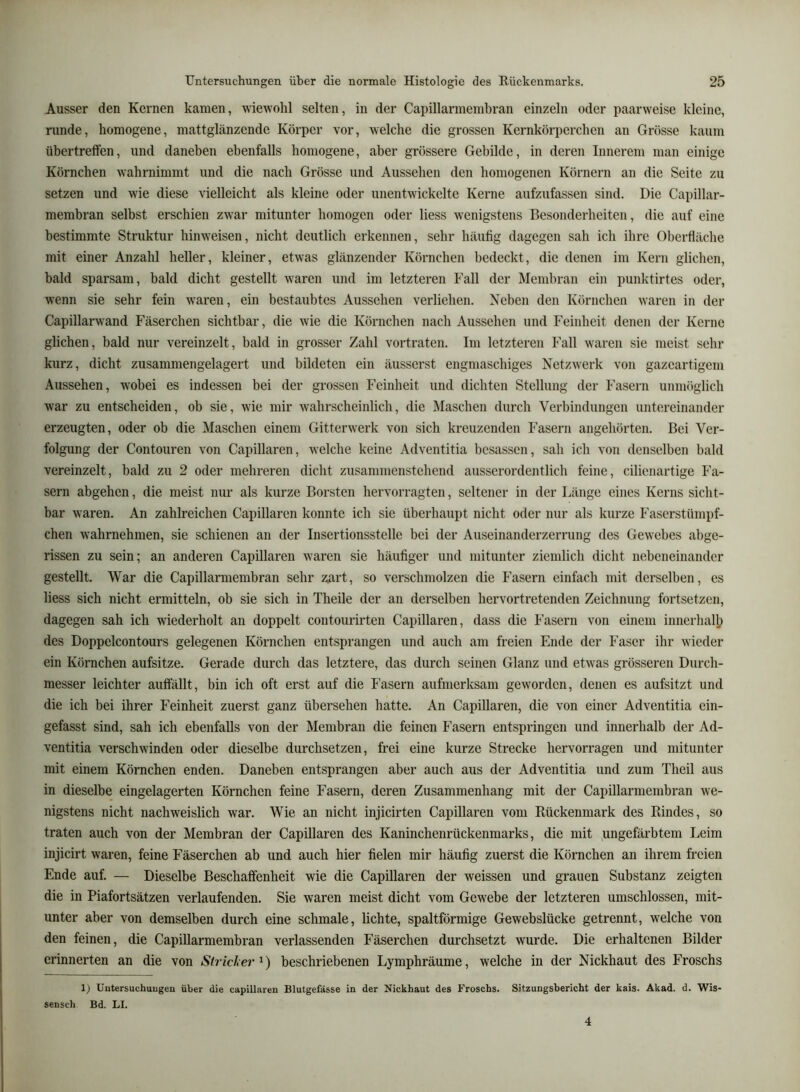 Untersuchungen über die normale Histologie des Rückenmarks. 25

Ausser den Kernen kamen, wiewohl selten, in der Capillarmembran einzeln oder paarweise kleine, runde, homogene, mattglänzende Körper vor, welche die grossen Kernkörperchen an Grösse kaum übertreffen, und daneben ebenfalls homogene, aber grössere Gebilde, in deren Innerem man einige Körnchen wahrnimmt und die nach Grösse und Aussehen den homogenen Körnern an die Seite zu setzen und wie diese vielleicht als kleine oder unentwickelte Kerne aufzufassen sind. Die Capillarmembran selbst erschien zwar mitunter homogen oder liess wenigstens Besonderheiten, die auf eine bestimmte Struktur hinweisen, nicht deutlich erkennen, sehr häufig dagegen sah ich ihre Oberfläche mit einer Anzahl heller, kleiner, etwas glänzender Körnchen bedeckt, die denen im Kern glichen, bald sparsam, bald dicht gestellt waren und im letzteren Fall der Membran ein punktirtes oder, wenn sie sehr fein waren, ein bestaubtes Aussehen verliehen. Neben den Körnchen waren in der Capillarwand Fäserchen sichtbar, die wie die Körnchen nach Aussehen und Feinheit denen der Kerne glichen, bald nur vereinzelt, bald in grosser Zahl vortraten. Im letzteren Fall waren sie meist sehr kurz, dicht zusammengelagert und bildeten ein äusserst engmaschiges Netzwerk von gazeartigem Aussehen, wobei es indessen bei der grossen Feinheit und dichten Stellung der Fasern unmöglich war zu entscheiden, ob sie, wie mir wahrscheinlich, die Maschen durch Verbindungen untereinander erzeugten, oder ob die Maschen einem Gitterwerk von sich kreuzenden Fasern angehörten. Bei Verfolgung der Contouren von Capillaren, welche keine Adventitia besassen, sah ich von denselben bald vereinzelt, bald zu 2 oder mehreren dicht zusammenstehend ausserordentlich feine, cilienartige Fasern abgehen, die meist nur als kurze Borsten hervorragten, seltener in der Länge eines Kerns sichtbar waren. An zahlreichen Capillaren konnte ich sie überhaupt nicht oder nur als kurze Faserstümpfchen wahrnehmen, sie schienen an der Insertionsstelle bei der Auseinanderzerrung des Gewebes abgerissen zu sein; an anderen Capillaren waren sie häufiger und mitunter ziemlich dicht nebeneinander gestellt. War die Capillarmembran sehr zart, so verschmolzen die Fasern einfach mit derselben, es liess sich nicht ermitteln, ob sie sich in Theile der an derselben hervortretenden Zeichnung fortsetzen, dagegen sah ich wiederholt an doppelt contourirten Capillaren, dass die Fasern von einem innerhalb des Doppelcontours gelegenen Körnchen entsprangen und auch am freien Ende der Faser ihr wieder ein Körnchen aufsitze. Gerade durch das letztere, das durch seinen Glanz und etwas grösseren Durchmesser leichter auffällt, bin ich oft erst auf die Fasern aufmerksam geworden, denen es aufsitzt und die ich bei ihrer Feinheit zuerst ganz übersehen hatte. An Capillaren, die von einer Adventitia eingefasst sind, sah ich ebenfalls von der Membran die feinen Fasern entspringen und innerhalb der Adventitia verschwinden oder dieselbe durchsetzen, frei eine kurze Strecke hervorragen und mitunter mit einem Körnchen enden. Daneben entsprangen aber auch aus der Adventitia und zum Theil aus in dieselbe eingelagerten Körnchen feine Fasern, deren Zusammenhang mit der Capillarmembran wenigstens nicht nachweislich war. Wie an nicht injicirten Capillaren vom Rückenmark des Rindes, so traten auch von der Membran der Capillaren des Kaninchenrückenmarks, die mit ungefärbtem Leim injicirt waren, feine Fäserchen ab und auch hier fielen mir häufig zuerst die Körnchen an ihrem freien Ende auf. — Dieselbe Beschaffenheit wie die Capillaren der weissen und grauen Substanz zeigten die in Piafortsätzen verlaufenden. Sie waren meist dicht vom Gewebe der letzteren umschlossen, mitunter aber von demselben durch eine schmale, lichte, spaltförmige Gewebslücke getrennt, welche von den feinen, die Capillarmembran verlassenden Fäserchen durchsetzt wurde. Die erhaltenen Bilder erinnerten an die von Stricker 1) beschriebenen Lymphräume, welche in der Nickhaut des Froschs

1) Untersuchungen über die capillaren Blutgefässe in der Nickhaut des Froschs. Sitzungsbericht der kais. Akad. d. Wissensch Bd. LI.

4